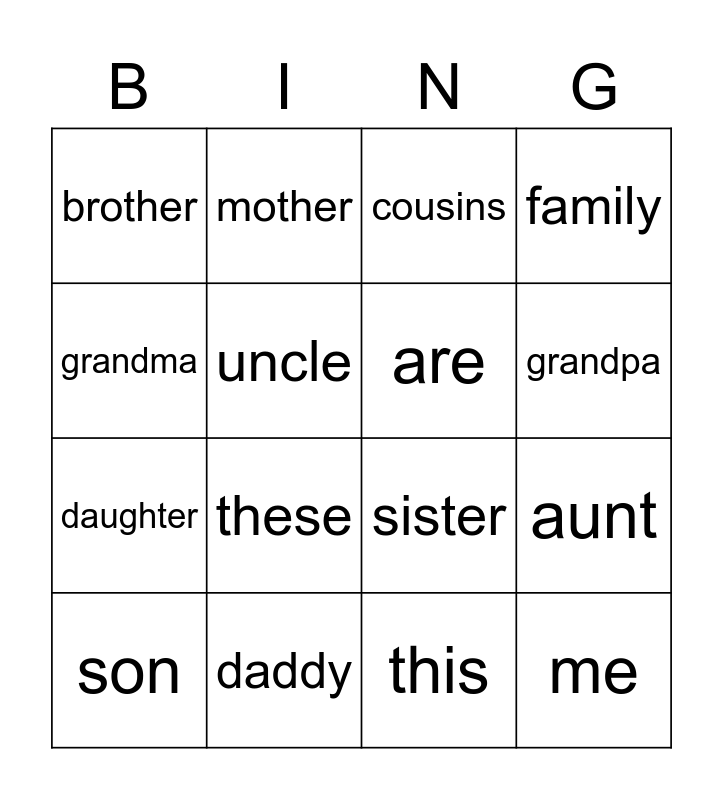 | B | I | N | G |
|---|---|---|---|
| brother | mother | cousins | family |
| grandma | uncle | are | grandpa |
| daughter | these | sister | aunt |
| son | daddy | this | me |